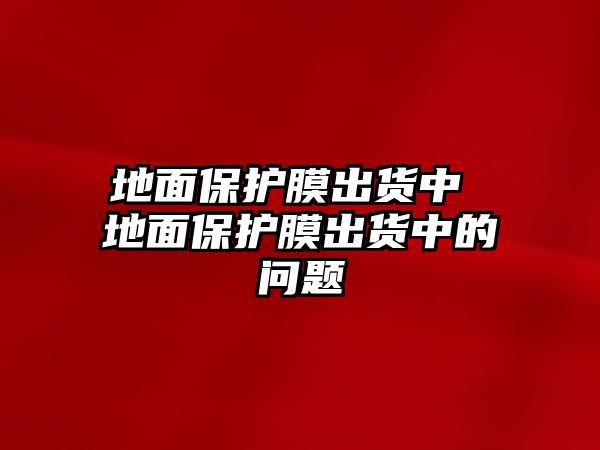 地面保护膜出货中 地面保护膜出货中的问题